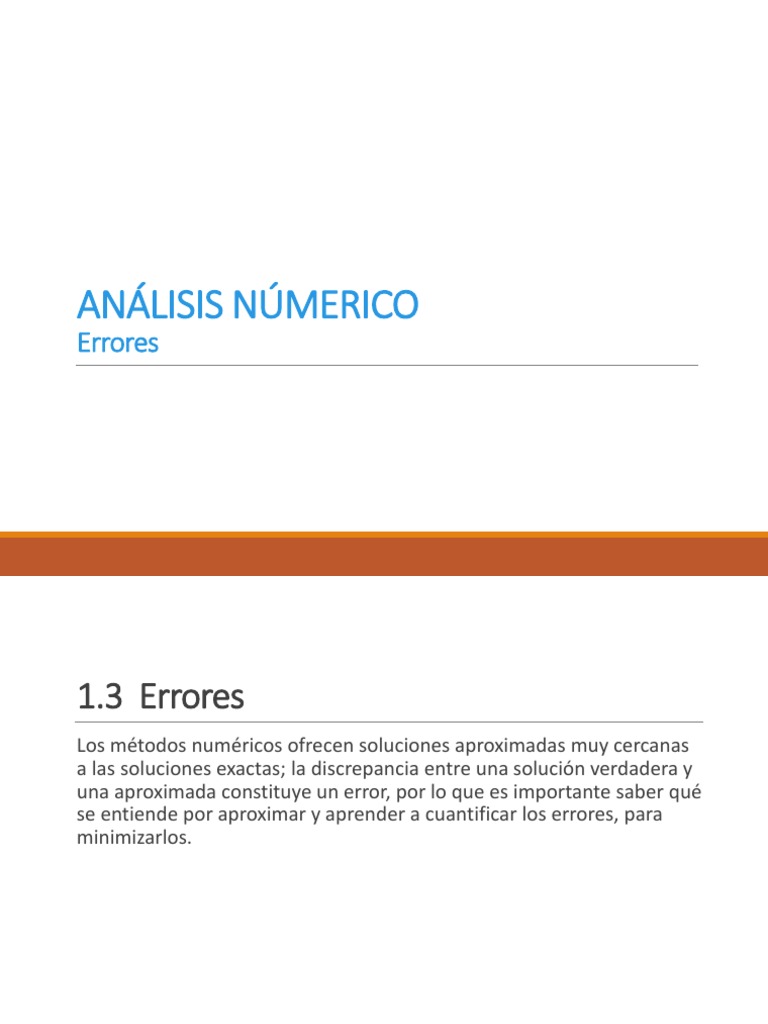 ANÁLISIS NÚMERICO
Errores

1.3 Errores

Los métodos numéricos ofrecen soluciones aproximadas muy cercanas a las soluciones exactas; la discrepancia entre una solución verdadera y una aproximada constituye un error, por lo que es importante saber qué se entiende por aproximar y aprender a cuantificar los errores, para minimizarlos.